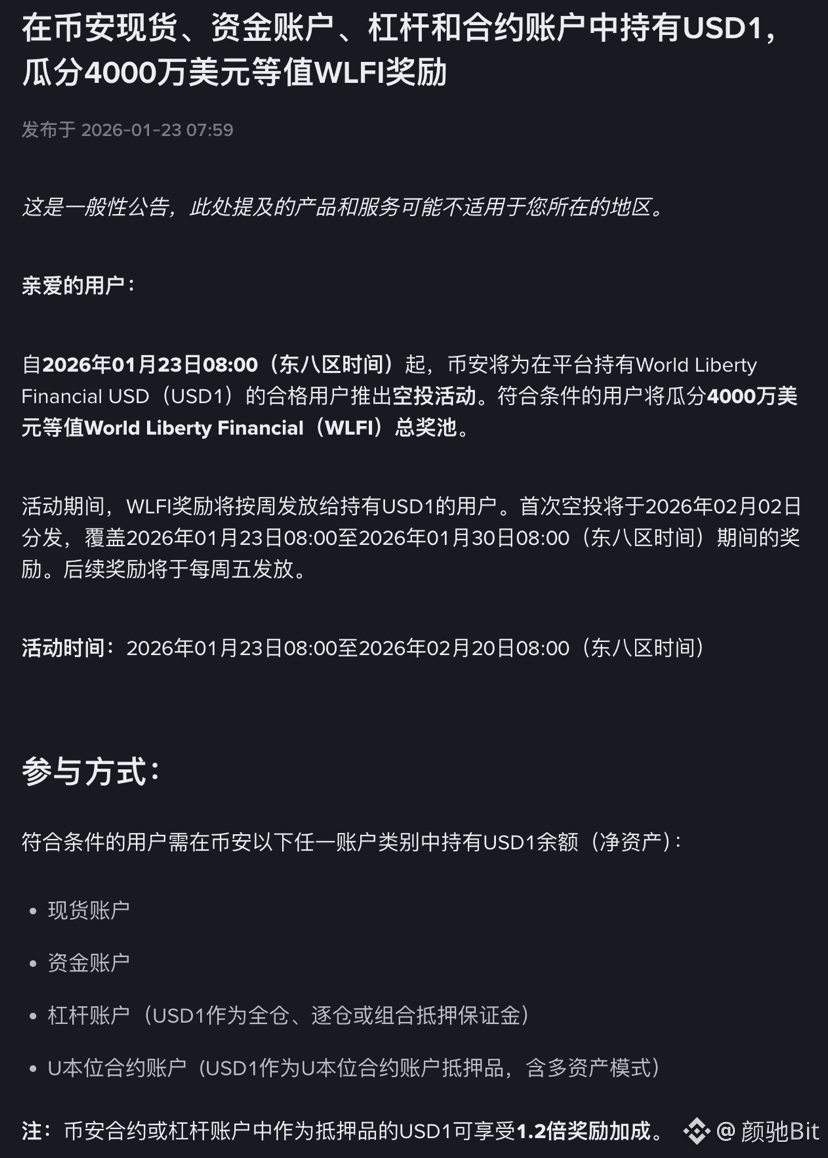 在币安现货、资金账户、杠杆和合约账户中持有USD1，瓜分4000万美元等值WLFI奖励

发布于 2026-01-23 07:59

这是一般性公告，此处提及的产品和服务可能不适用于您所在的地区。

亲爱的用户：

自2026年01月23日08:00（东八区时间）起，币安将为在平台持有World Liberty Financial USD（USD1）的合格用户推出空投活动。符合条件的用户将瓜分4000万美元等值World Liberty Financial（WLFI）总奖池。

活动期间，WLFI奖励将按周发放给持有USD1的用户。首次空投将于2026年02月02日分发，覆盖2026年01月23日08:00至2026年01月30日08:00（东八区时间）期间的奖励。后续奖励将于每周五发放。

活动时间：2026年01月23日08:00至2026年02月20日08:00（东八区时间）

参与方式：

符合条件的用户需在币安以下任一账户类别中持有USD1余额（净资产）：

• 现货账户
• 资金账户
• 杠杆账户（USD1作为全仓、逐仓或组合抵押保证金）
• U本位合约账户（USD1作为U本位合约账户抵押品，含多资产模式）

注：币安合约或杠杆账户中作为抵押品的USD1可享受1.2倍奖励加成。

@ 颜驰Bit